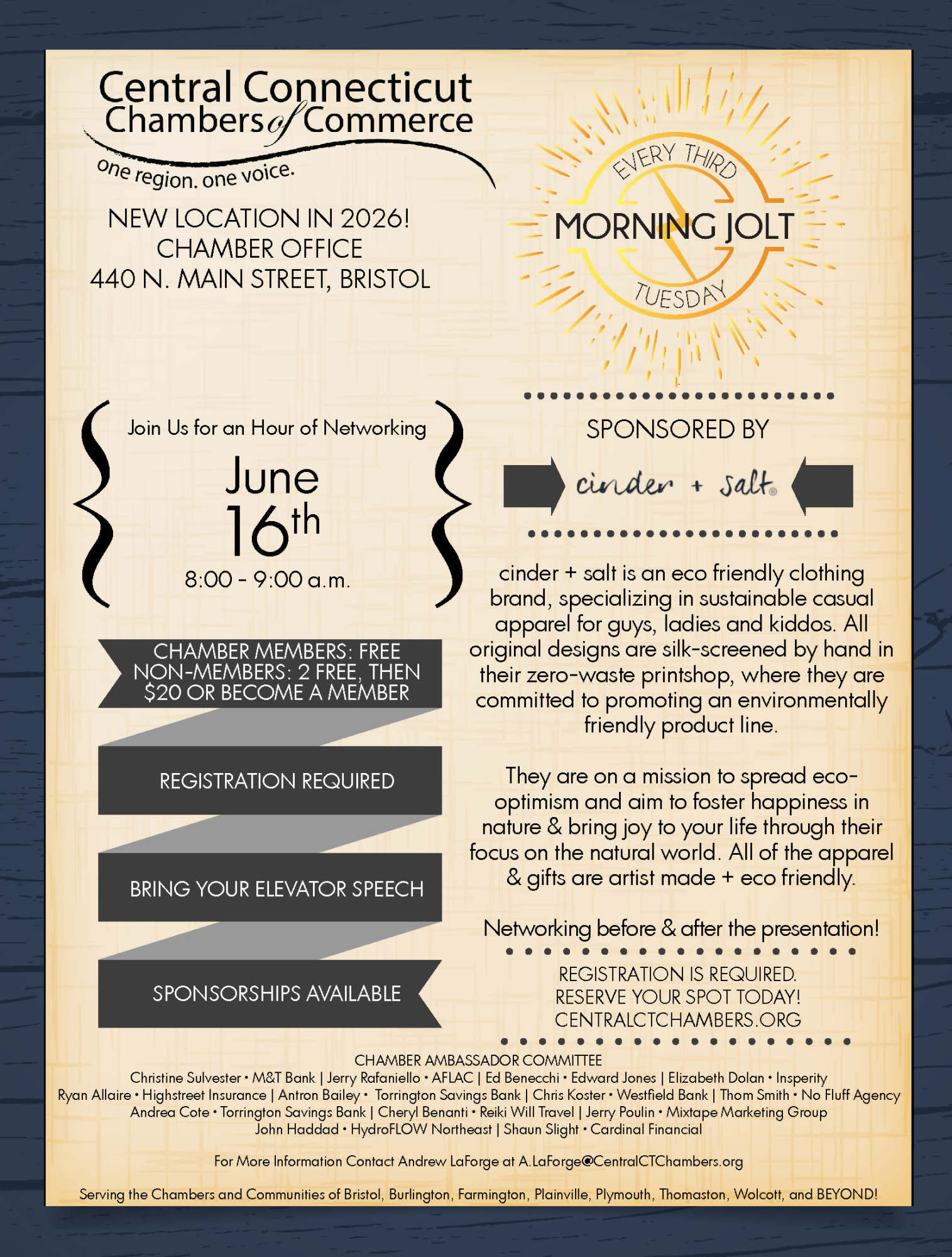 Central Connecticut Chambers of Commerce
one region. one voice.

NEW LOCATION IN 2026!
CHAMBER OFFICE
440 N. MAIN STREET, BRISTOL

EVERY THIRD
MORNING JOLT
TUESDAY

Join Us for an Hour of Networking
June
16th
8:00 - 9:00 a.m.

CHAMBER MEMBERS: FREE
NON-MEMBERS: 2 FREE, THEN $20 OR BECOME A MEMBER

REGISTRATION REQUIRED

BRING YOUR ELEVATOR SPEECH

SPONSORSHIPS AVAILABLE

SPONSORED BY

cinder + salt®

cinder + salt is an eco friendly clothing brand, specializing in sustainable casual apparel for guys, ladies and kiddos. All original designs are silk-screened by hand in their zero-waste printshop, where they are committed to promoting an environmentally friendly product line.

They are on a mission to spread eco-optimism and aim to foster happiness in nature & bring joy to your life through their focus on the natural world. All of the apparel & gifts are artist made + eco friendly.

Networking before & after the presentation!

REGISTRATION IS REQUIRED.
RESERVE YOUR SPOT TODAY!
CENTRALCTCHAMBERS.ORG

CHAMBER AMBASSADOR COMMITTEE
Christine Sulvester • M&T Bank | Jerry Rafaniello • AFLAC | Ed Benecchi • Edward Jones | Elizabeth Dolan • Insperity
Ryan Allaire • Highstreet Insurance | Antron Bailey • Torrington Savings Bank | Chris Koster • Westfield Bank | Thom Smith • No Fluff Agency
Andrea Cote • Torrington Savings Bank | Cheryl Benanti • Reiki Will Travel | Jerry Poulin • Mixtape Marketing Group
John Haddad • HydroFLOW Northeast | Shaun Slight • Cardinal Financial

For More Information Contact Andrew LaForge at A.LaForge@CentralCTChambers.org

Serving the Chambers and Communities of Bristol, Burlington, Farmington, Plainville, Plymouth, Thomaston, Wolcott, and BEYOND!